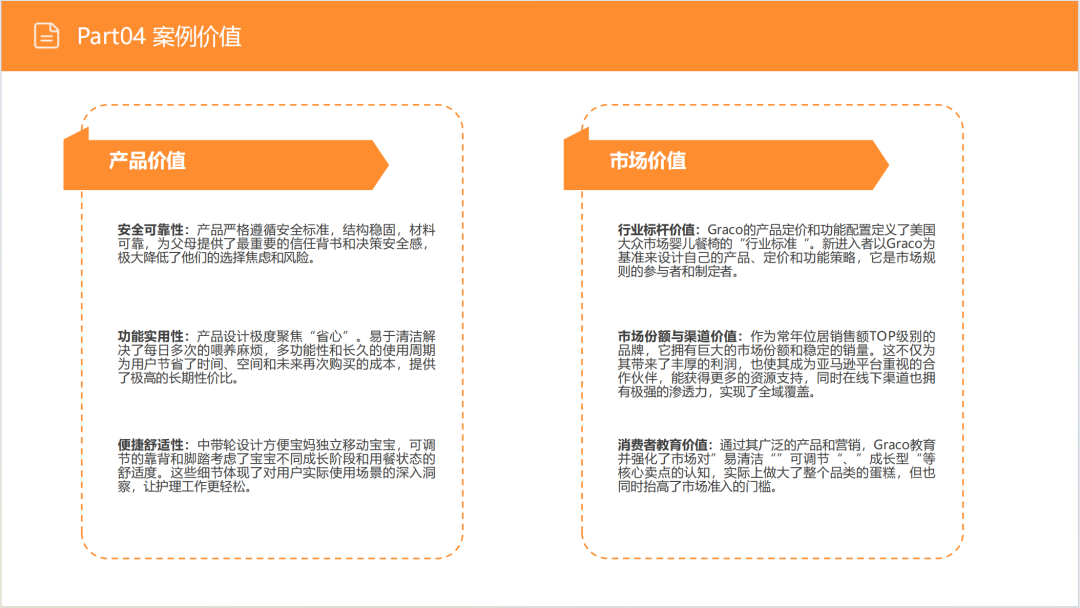 Part04 案例价值

产品价值

安全可靠性：产品严格遵循安全标准，结构稳固，材料可靠，为父母提供了最重要的信任背书和决策安全感，极大降低了他们的选择焦虑和风险。

功能实用性：产品设计极度聚焦“省心”。易于清洁解决了每日多次的喂养麻烦，多功能性和长久的使用周期为用户节省了时间、空间和未来再次购买的成本，提供了极高的长期性价比。

便捷舒适性：中带轮设计方便宝妈独立移动宝宝，可调节的靠背和脚踏考虑了宝宝不同成长阶段和用餐状态的舒适度。这些细节体现了对用户实际使用场景的深入洞察，让护理工作更轻松。

市场价值

行业标杆价值：Graco的产品定价和功能配置定义了美国大众市场婴儿餐椅的“行业标准“。新进入者以Graco为基准来设计自己的产品、定价和功能策略，它是市场规则的参与者和制定者。

市场份额与渠道价值：作为常年位居销售额TOP级别的品牌，它拥有巨大的市场份额和稳定的销量。这不仅为其带来了丰厚的利润，也使其成为亚马逊平台重视的合作伙伴，能获得更多的资源支持，同时在线下渠道也拥有极强的渗透力，实现了全域覆盖。

消费者教育价值：通过其广泛的产品和营销，Graco教育并强化了市场对”易清洁“”可调节“、”成长型“等核心卖点的认知，实际上做大了整个品类的蛋糕，但也同时抬高了市场准入的门槛。